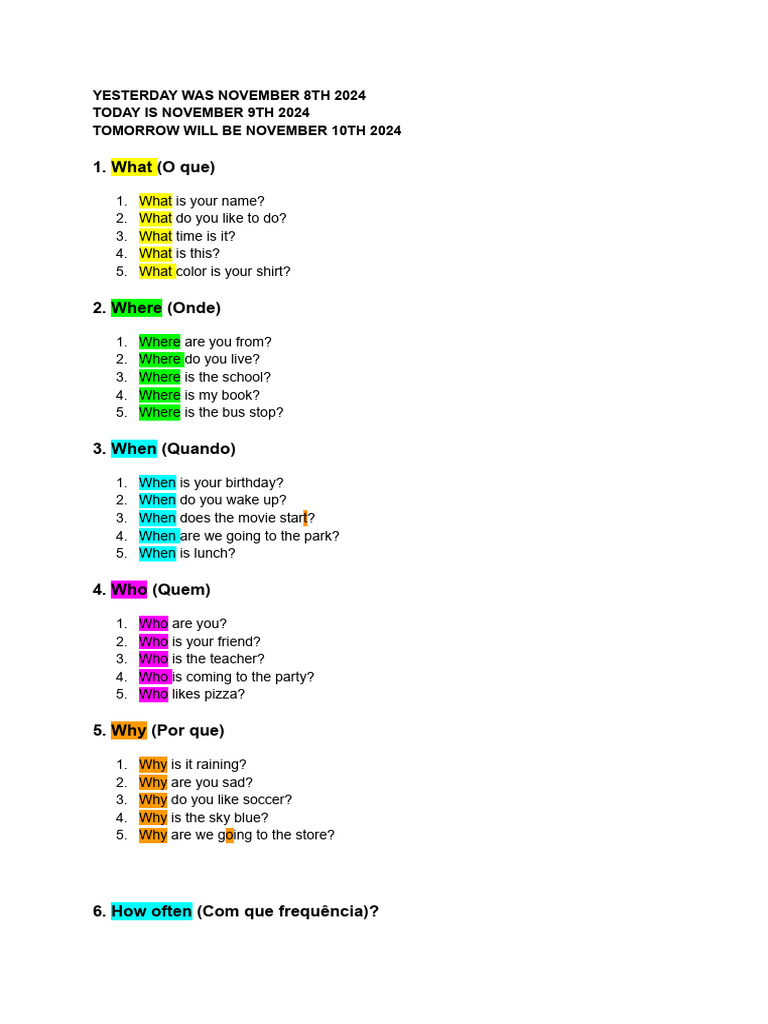 YESTERDAY WAS NOVEMBER 8TH 2024
TODAY IS NOVEMBER 9TH 2024
TOMORROW WILL BE NOVEMBER 10TH 2024

1. What (O que)

1. What is your name?
2. What do you like to do?
3. What time is it?
4. What is this?
5. What color is your shirt?

2. Where (Onde)

1. Where are you from?
2. Where do you live?
3. Where is the school?
4. Where is my book?
5. Where is the bus stop?

3. When (Quando)

1. When is your birthday?
2. When do you wake up?
3. When does the movie start?
4. When are we going to the park?
5. When is lunch?

4. Who (Quem)

1. Who are you?
2. Who is your friend?
3. Who is the teacher?
4. Who is coming to the party?
5. Who likes pizza?

5. Why (Por que)

1. Why is it raining?
2. Why are you sad?
3. Why do you like soccer?
4. Why is the sky blue?
5. Why are we going to the store?

6. How often (Com que frequência)?